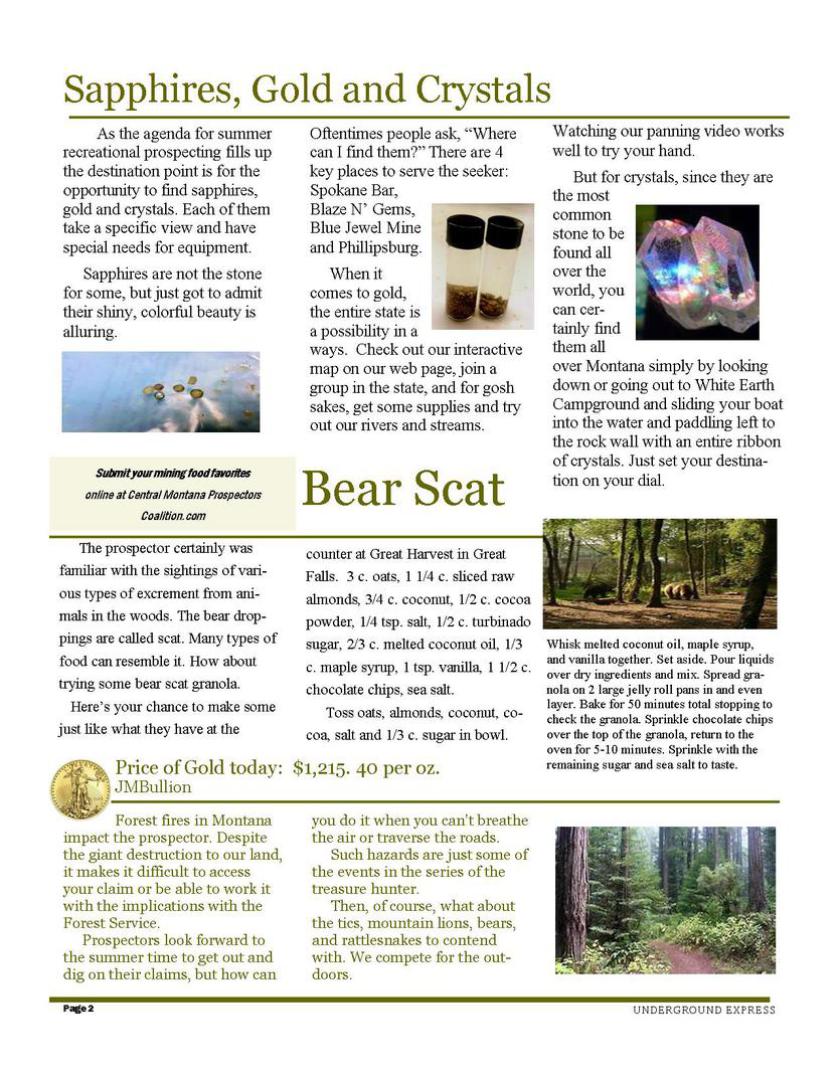 Sapphires, Gold and Crystals

As the agenda for summer recreational prospecting fills up the destination point is for the opportunity to find sapphires, gold and crystals. Each of them take a specific view and have special needs for equipment.

Sapphires are not the stone for some, but just got to admit their shiny, colorful beauty is alluring.

Oftentimes people ask, "Where can I find them?" There are 4 key places to serve the seeker: Spokane Bar, Blaze N' Gems, Blue Jewel Mine and Phillipsburg.

When it comes to gold, the entire state is a possibility in a ways. Check out our interactive map on our web page, join a group in the state, and for gosh sakes, get some supplies and try out our rivers and streams.

Watching our panning video works well to try your hand.

But for crystals, since they are the most common stone to be found all over the world, you can certainly find them all over Montana simply by looking down or going out to White Earth Campground and sliding your boat into the water and paddling left to the rock wall with an entire ribbon of crystals. Just set your destination on your dial.

Submit your mining food favorites online at Central Montana Prospectors Coalition.com

Bear Scat

The prospector certainly was familiar with the sightings of various types of excrement from animals in the woods. The bear droppings are called scat. Many types of food can resemble it. How about trying some bear scat granola.

Here's your chance to make some just like what they have at the counter at Great Harvest in Great Falls. 3 c. oats, 1 1/4 c. sliced raw almonds, 3/4 c. coconut, 1/2 c. cocoa powder, 1/4 tsp. salt, 1/2 c. turbinado sugar, 2/3 c. melted coconut oil, 1/3 c. maple syrup, 1 tsp. vanilla, 1 1/2 c. chocolate chips, sea salt.

Toss oats, almonds, coconut, cocoa, salt and 1/3 c. sugar in bowl.

Whisk melted coconut oil, maple syrup, and vanilla together. Set aside. Pour liquids over dry ingredients and mix. Spread granola on 2 large jelly roll pans in and even layer. Bake for 50 minutes total stopping to check the granola. Sprinkle chocolate chips over the top of the granola, return to the oven for 5-10 minutes. Sprinkle with the remaining sugar and sea salt to taste.

Price of Gold today: $1,215. 40 per oz.
JMBullion

Forest fires in Montana impact the prospector. Despite the giant destruction to our land, it makes it difficult to access your claim or be able to work it with the implications with the Forest Service.

Prospectors look forward to the summer time to get out and dig on their claims, but how can you do it when you can't breathe the air or traverse the roads.

Such hazards are just some of the events in the series of the treasure hunter.

Then, of course, what about the tics, mountain lions, bears, and rattlesnakes to contend with. We compete for the outdoors.

Page 2
UNDERGROUND EXPRESS